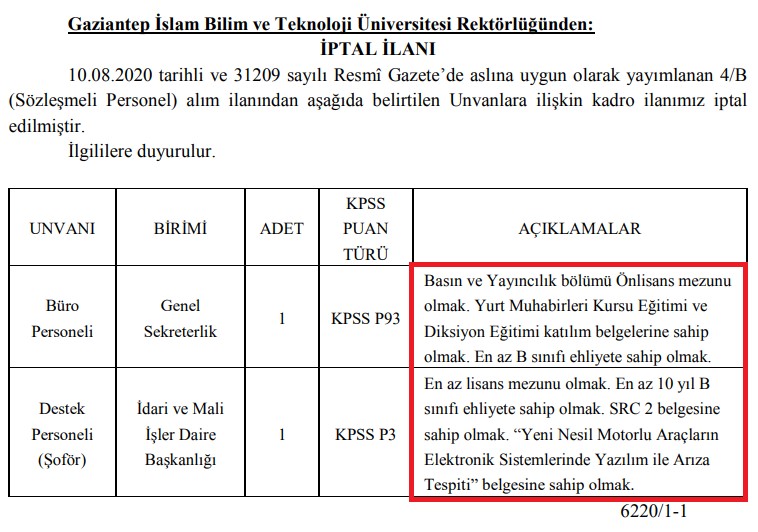 Gaziantep İslam Bilim ve Teknoloji Üniversitesi Rektörlüğünden:
İPTAL İLANI

10.08.2020 tarihli ve 31209 sayılı Resmî Gazete'de aslına uygun olarak yayımlanan 4/B (Sözleşmeli Personel) alım ilanından aşağıda belirtilen Unvanlara ilişkin kadro ilanımız iptal edilmiştir.

İlgililere duyurulur.

| UNVANI | BİRİMİ | ADET | KPSS PUAN TÜRÜ | AÇIKLAMALAR |
|---|---|---|---|---|
| Büro Personeli | Genel Sekreterlik | 1 | KPSS P93 | Basın ve Yayıncılık bölümü Önlisans mezunu olmak. Yurt Muhabirleri Kursu Eğitimi ve Diksiyon Eğitimi katılım belgelerine sahip olmak. En az B sınıfı ehliyete sahip olmak. |
| Destek Personeli (Şoför) | İdari ve Mali İşler Daire Başkanlığı | 1 | KPSS P3 | En az lisans mezunu olmak. En az 10 yıl B sınıfı ehliyete sahip olmak. SRC 2 belgesine sahip olmak. "Yeni Nesil Motorlu Araçların Elektronik Sistemlerinde Yazılım ile Arıza Tespiti" belgesine sahip olmak. |

6220/1-1